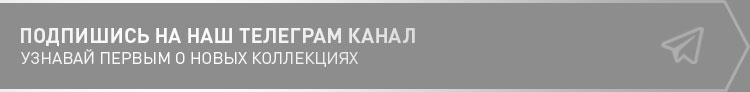 ПОДПИШИСЬ НА НАШ ТЕЛЕГРАМ КАНАЛ
УЗНАВАЙ ПЕРВЫМ О НОВЫХ КОЛЛЕКЦИЯХ